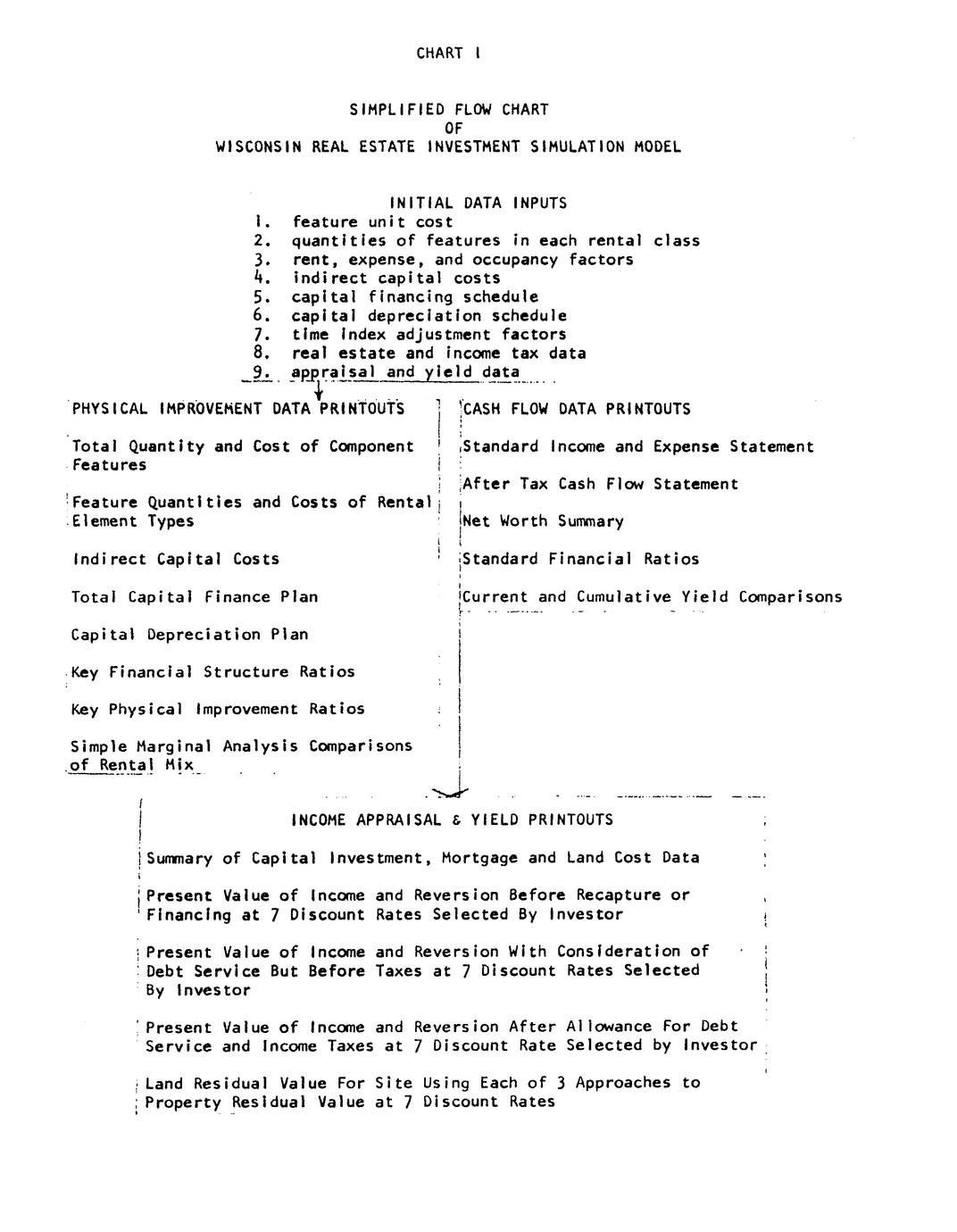 CHART I

SIMPLIFIED FLOW CHART
OF
WISCONSIN REAL ESTATE INVESTMENT SIMULATION MODEL

INITIAL DATA INPUTS
1. feature unit cost
2. quantities of features in each rental class
3. rent, expense, and occupancy factors
4. indirect capital costs
5. capital financing schedule
6. capital depreciation schedule
7. time index adjustment factors
8. real estate and income tax data
9. appraisal and yield data

PHYSICAL IMPROVEMENT DATA PRINTOUTS

Total Quantity and Cost of Component Features

Feature Quantities and Costs of Rental Element Types

Indirect Capital Costs

Total Capital Finance Plan

Capital Depreciation Plan

Key Financial Structure Ratios

Key Physical Improvement Ratios

Simple Marginal Analysis Comparisons of Rental Mix

CASH FLOW DATA PRINTOUTS

Standard Income and Expense Statement

After Tax Cash Flow Statement

Net Worth Summary

Standard Financial Ratios

Current and Cumulative Yield Comparisons

INCOME APPRAISAL & YIELD PRINTOUTS

Summary of Capital Investment, Mortgage and Land Cost Data

Present Value of Income and Reversion Before Recapture or Financing at 7 Discount Rates Selected By Investor

Present Value of Income and Reversion With Consideration of Debt Service But Before Taxes at 7 Discount Rates Selected By Investor

Present Value of Income and Reversion After Allowance For Debt Service and Income Taxes at 7 Discount Rate Selected by Investor

Land Residual Value For Site Using Each of 3 Approaches to Property Residual Value at 7 Discount Rates